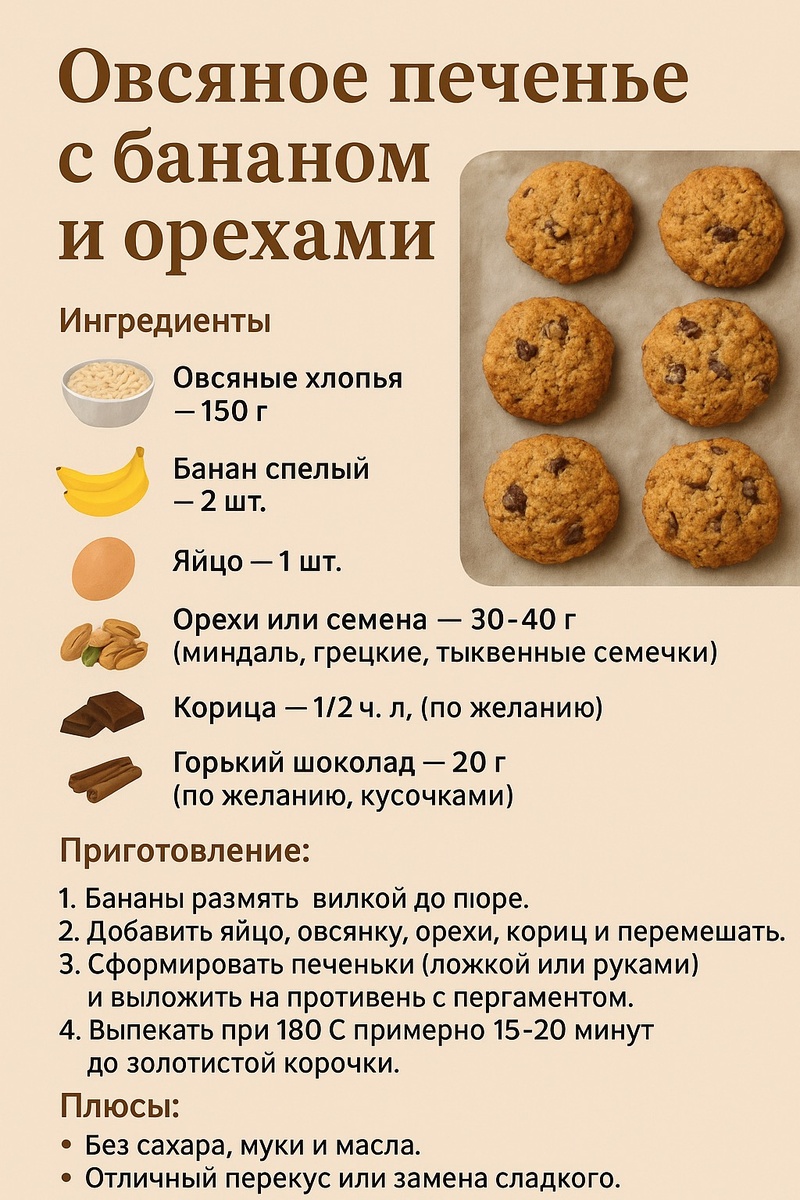 Овсяное печенье с бананом и орехами

Ингредиенты

Овсяные хлопья — 150 г

Банан спелый — 2 шт.

Яйцо — 1 шт.

Орехи или семена — 30-40 г (миндаль, грецкие, тыквенные семечки)

Корица — 1/2 ч. л, (по желанию)

Горький шоколад — 20 г (по желанию, кусочками)

Приготовление:

1. Бананы размять вилкой до пюре.
2. Добавить яйцо, овсянку, орехи, кориц и перемешать.
3. Сформировать печеньки (ложкой или руками) и выложить на противень с пергаментом.
4. Выпекать при 180 С примерно 15-20 минут до золотистой корочки.

Плюсы:

• Без сахара, муки и масла.
• Отличный перекус или замена сладкого.